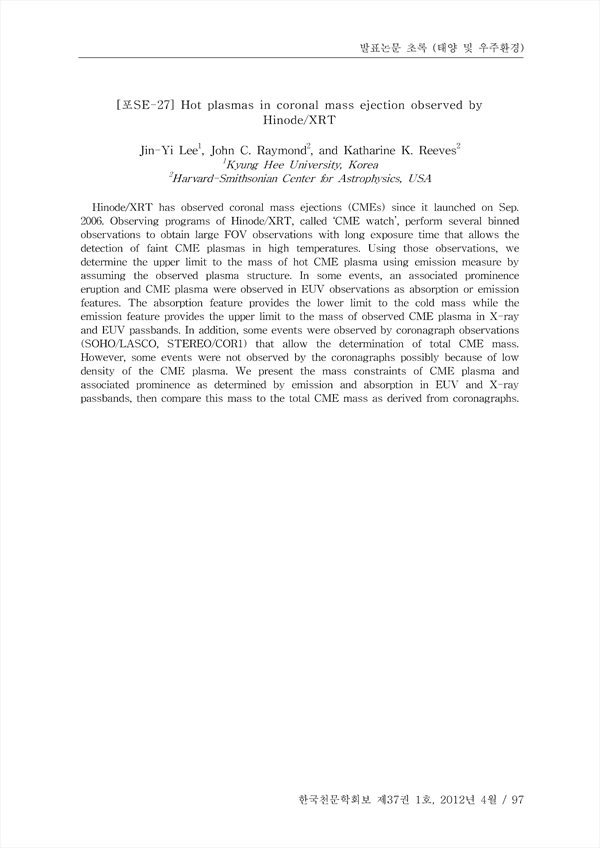 발표논문 초록 (태양 및 우주환경)

[포SE-27] Hot plasmas in coronal mass ejection observed by Hinode/XRT

Jin-Yi Lee$^1$, John C. Raymond$^2$, and Katharine K. Reeves$^2$
$^1$Kyung Hee University, Korea
$^2$Harvard-Smithsonian Center for Astrophysics, USA

Hinode/XRT has observed coronal mass ejections (CMEs) since it launched on Sep. 2006. Observing programs of Hinode/XRT, called 'CME watch', perform several binned observations to obtain large FOV observations with long exposure time that allows the detection of faint CME plasmas in high temperatures. Using those observations, we determine the upper limit to the mass of hot CME plasma using emission measure by assuming the observed plasma structure. In some events, an associated prominence eruption and CME plasma were observed in EUV observations as absorption or emission features. The absorption feature provides the lower limit to the cold mass while the emission feature provides the upper limit to the mass of observed CME plasma in X-ray and EUV passbands. In addition, some events were observed by coronagraph observations (SOHO/LASCO, STEREO/COR1) that allow the determination of total CME mass. However, some events were not observed by the coronagraphs possibly because of low density of the CME plasma. We present the mass constraints of CME plasma and associated prominence as determined by emission and absorption in EUV and X-ray passbands, then compare this mass to the total CME mass as derived from coronagraphs.

한국천문학회보 제37권 1호, 2012년 4월 / 97